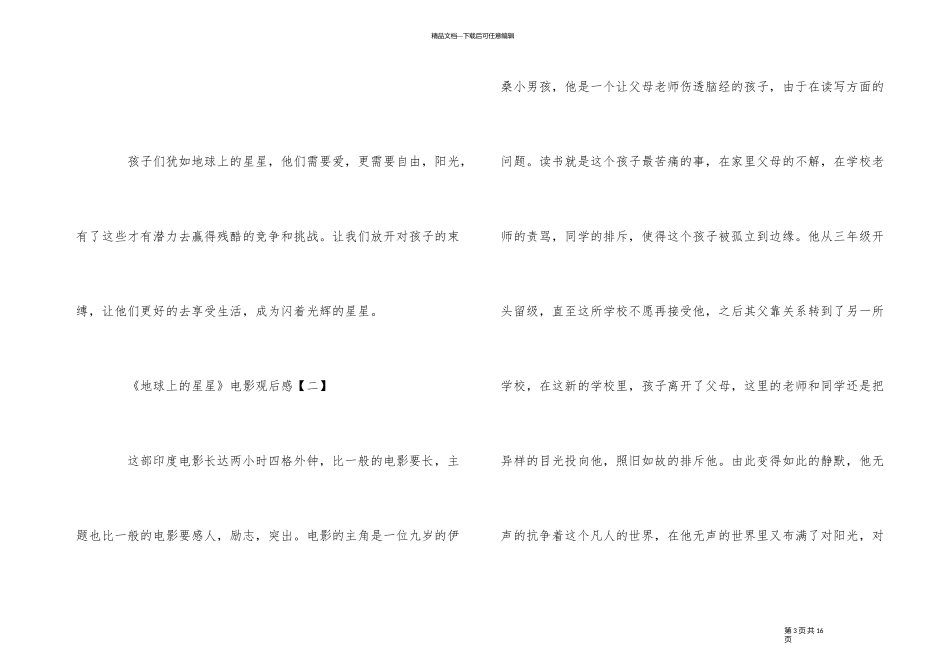 精品文档---下载后可任意编辑

孩子们犹如地球上的星星，他们需要爱，更需要自由，阳光，有了这些才有潜力去赢得残酷的竞争和挑战。让我们放开对孩子的束缚，让他们更好的去享受生活，成为闪着光辉的星星。

《地球上的星星》电影观后感【二】

这部印度电影长达两小时四格外钟，比一般的电影要长，主题也比一般的电影要感人，励志，突出。电影的主角是一位九岁的伊桑小男孩，他是一个让父母老师伤透脑经的孩子，由于在读写方面的问题。读书就是这个孩子最苦痛的事，在家里父母的不解，在学校老师的责骂，同学的排斥，使得这个孩子被孤立到边缘。他从三年级开头留级，直至这所学校不愿再接受他，之后其父靠关系转到了另一所学校，在这新的学校里，孩子离开了父母，这里的老师和同学还是把异样的目光投向他，照旧如故的排斥他。由此变得如此的静默，他无声的抗争着这个凡人的世界，在他无声的世界里又布满了对阳光，对

第3页共16页